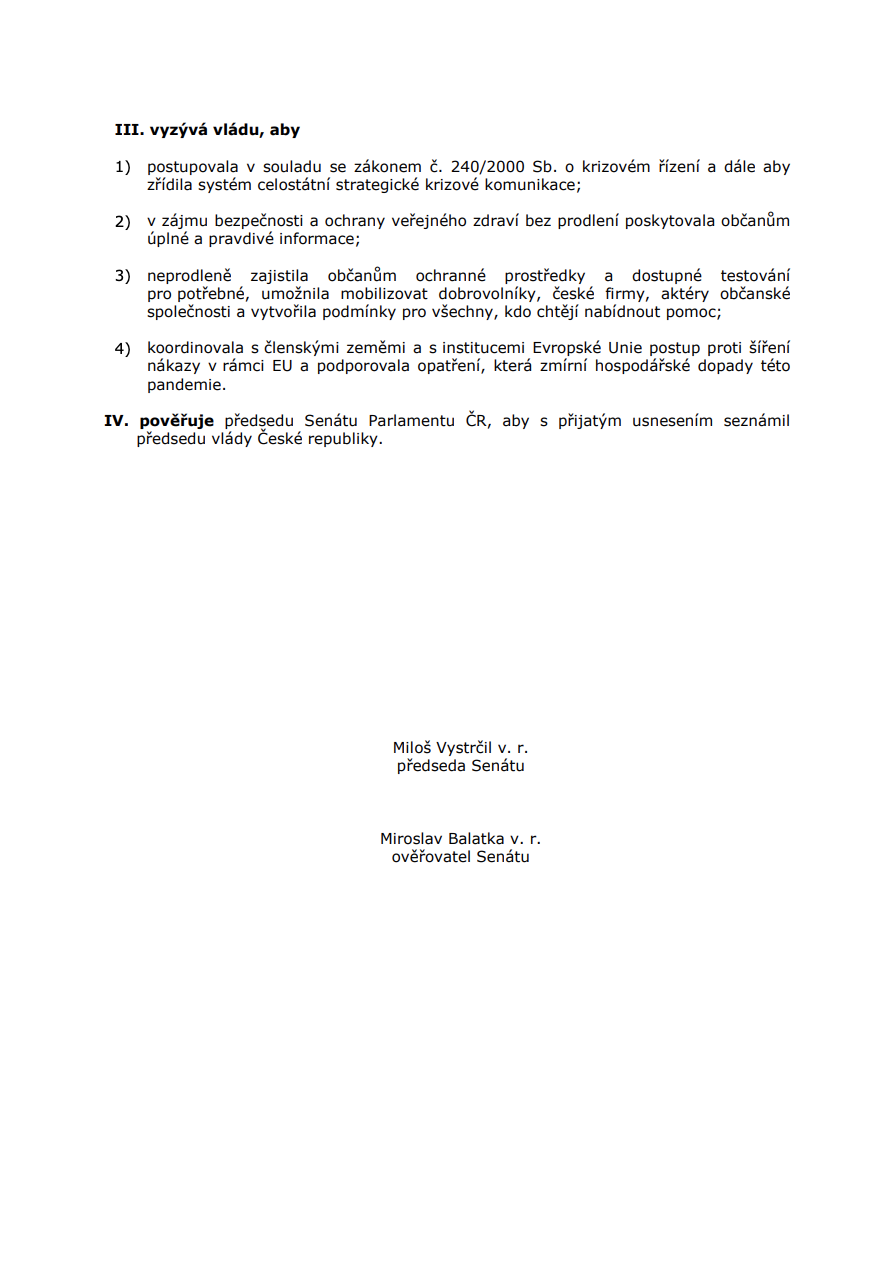 III. vyzývá vládu, aby

1) postupovala v souladu se zákonem č. 240/2000 Sb. o krizovém řízení a dále aby zřídila systém celostátní strategické krizové komunikace;

2) v zájmu bezpečnosti a ochrany veřejného zdraví bez prodlení poskytovala občanům úplné a pravdivé informace;

3) neprodleně zajistila občanům ochranné prostředky a dostupné testování pro potřebné, umožnila mobilizovat dobrovolníky, české firmy, aktéry občanské společnosti a vytvořila podmínky pro všechny, kdo chtějí nabídnout pomoc;

4) koordinovala s členskými zeměmi a s institucemi Evropské Unie postup proti šíření nákazy v rámci EU a podporovala opatření, která zmírní hospodářské dopady této pandemie.

IV. pověřuje předsedu Senátu Parlamentu ČR, aby s přijatým usnesením seznámil předsedu vlády České republiky.

Miloš Vystrčil v. r.
předseda Senátu

Miroslav Balatka v. r.
ověřovatel Senátu